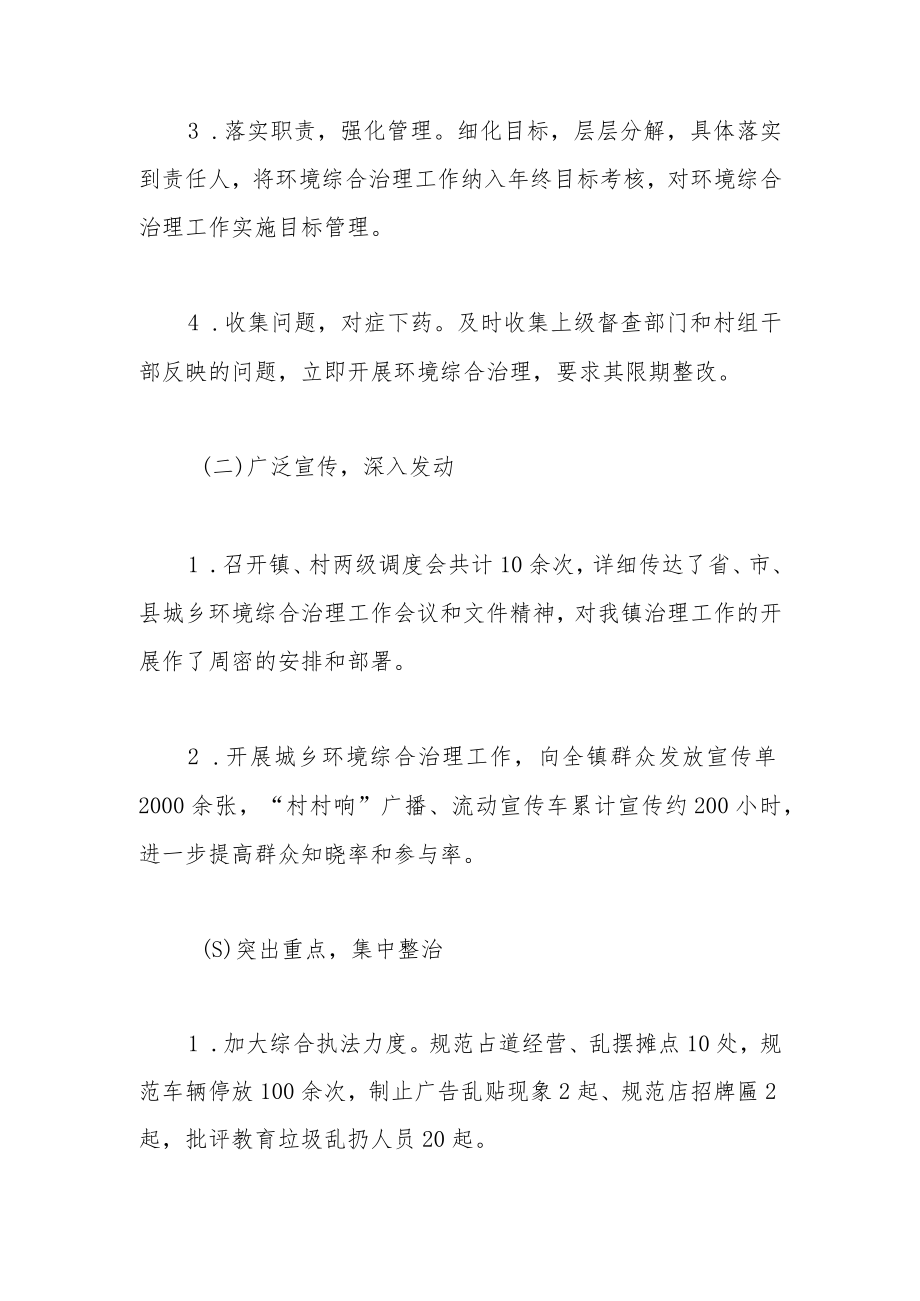 3．落实职责，强化管理。细化目标，层层分解，具体落实到责任人，将环境综合治理工作纳入年终目标考核，对环境综合治理工作实施目标管理。

4．收集问题，对症下药。及时收集上级督查部门和村组干部反映的问题，立即开展环境综合治理，要求其限期整改。

(二)广泛宣传，深入发动

1．召开镇、村两级调度会共计10余次，详细传达了省、市、县城乡环境综合治理工作会议和文件精神，对我镇治理工作的开展作了周密的安排和部署。

2．开展城乡环境综合治理工作，向全镇群众发放宣传单2000余张，“村村响”广播、流动宣传车累计宣传约200小时，进一步提高群众知晓率和参与率。

(S)突出重点，集中整治

1．加大综合执法力度。规范占道经营、乱摆摊点10处，规范车辆停放100余次，制止广告乱贴现象2起、规范店招牌匾2起，批评教育垃圾乱扔人员20起。